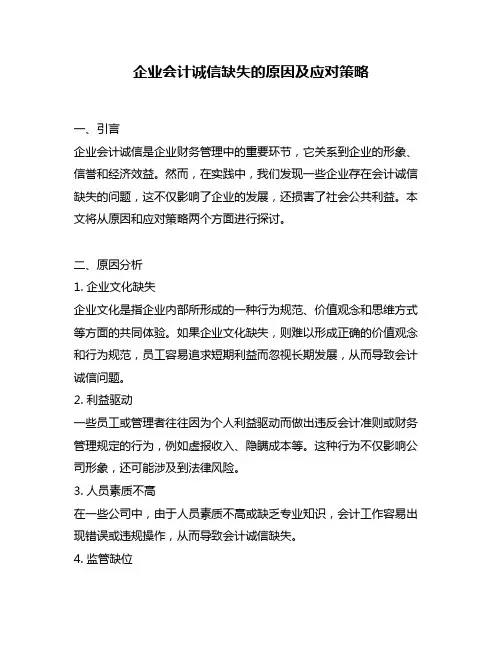 企业会计诚信缺失的原因及应对策略

一、引言
企业会计诚信是企业财务管理中的重要环节，它关系到企业的形象、信誉和经济效益。然而，在实践中，我们发现一些企业存在会计诚信缺失的问题，这不仅影响了企业的发展，还损害了社会公共利益。本文将从原因和应对策略两个方面进行探讨。

二、原因分析
1. 企业文化缺失
企业文化是指企业内部所形成的一种行为规范、价值观念和思维方式等方面的共同体验。如果企业文化缺失，则难以形成正确的价值观念和行为规范，员工容易追求短期利益而忽视长期发展，从而导致会计诚信问题。
2. 利益驱动
一些员工或管理者往往因为个人利益驱动而做出违反会计准则或财务管理规定的行为，例如虚报收入、隐瞒成本等。这种行为不仅影响公司形象，还可能涉及到法律风险。
3. 人员素质不高
在一些公司中，由于人员素质不高或缺乏专业知识，会计工作容易出现错误或违规操作，从而导致会计诚信缺失。
4. 监管缺位